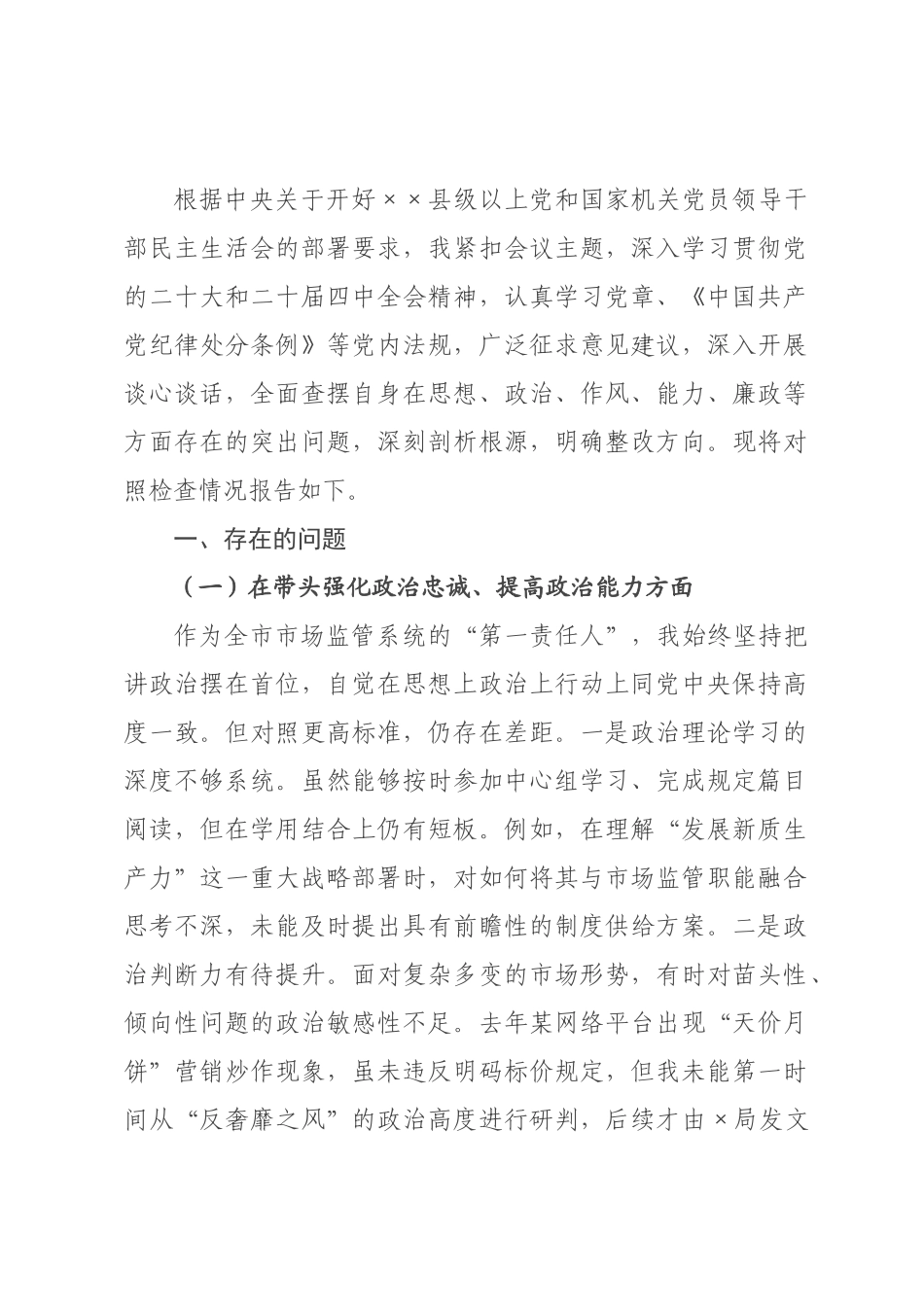 根据中央关于开好××县级以上党和国家机关党员领导干部民主生活会的部署要求，我紧扣会议主题，深入学习贯彻党的二十大和二十届四中全会精神，认真学习党章、《中国共产党纪律处分条例》等党内法规，广泛征求意见建议，深入开展谈心谈话，全面查摆自身在思想、政治、作风、能力、廉政等方面存在的突出问题，深刻剖析根源，明确整改方向。现将对照检查情况报告如下。

一、存在的问题

（一）在带头强化政治忠诚、提高政治能力方面

作为全市市场监管系统的“第一责任人”，我始终坚持把讲政治摆在首位，自觉在思想上政治上行动上同党中央保持高度一致。但对照更高标准，仍存在差距。一是政治理论学习的深度不够系统。虽然能够按时参加中心组学习、完成规定篇目阅读，但在学用结合上仍有短板。例如，在理解“发展新质生产力”这一重大战略部署时，对如何将其与市场监管职能融合思考不深，未能及时提出具有前瞻性的制度供给方案。二是政治判断力有待提升。面对复杂多变的市场形势，有时对苗头性、倾向性问题的政治敏感性不足。去年某网络平台出现“天价月饼”营销炒作现象，虽未违反明码标价规定，但我未能第一时间从“反奢靡之风”的政治高度进行研判，后续才由×局发文